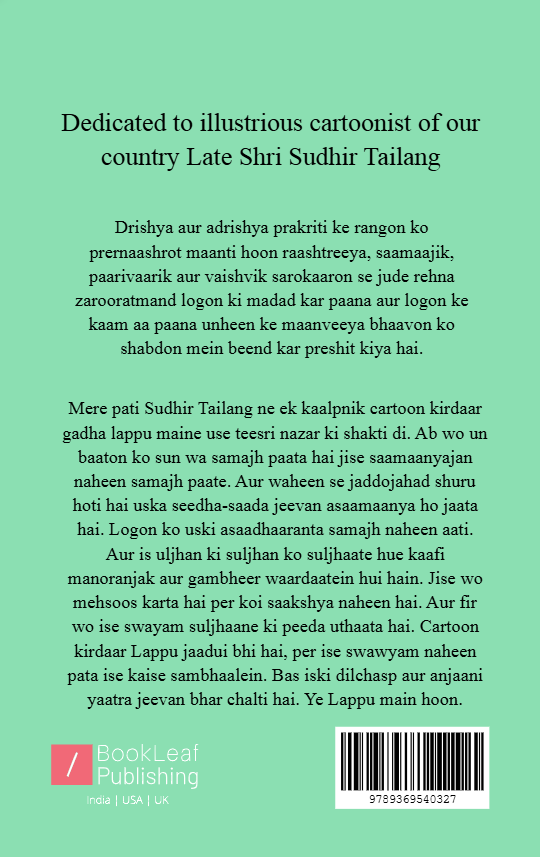 Dedicated to illustrious cartoonist of our country Late Shri Sudhir Tailang

Drishya aur adrishya prakriti ke rangon ko prernaashrot maanti hoon raashtreeya, saamaajik, paarivaarik aur vaishvik sarokaaron se jude rehna zarooratmand logon ki madad kar paana aur logon ke kaam aa paana unheen ke maanveeya bhaavon ko shabdon mein beend kar preshit kiya hai.

Mere pati Sudhir Tailang ne ek kaalpnik cartoon kirdaar gadha lappu maine use teesri nazar ki shakti di. Ab wo un baaton ko sun wa samajh paata hai jise saamaanyajan naheen samajh paate. Aur waheen se jaddojahad shuru hoti hai uska seedha-saada jeevan asaamaanya ho jaata hai. Logon ko uski asaadhaaranta samajh naheen aati. Aur is uljhan ki suljhan ko suljhaate hue kaafi manoranjak aur gambheer waardaatein hui hain. Jise wo mehsoos karta hai per koi saakshya naheen hai. Aur fir wo ise swayam suljhaane ki peeda uthaata hai. Cartoon kirdaar Lappu jaadui bhi hai, per ise swawyam naheen pata ise kaise sambhaalein. Bas iski dilchasp aur anjaani yaatra jeevan bhar chalti hai. Ye Lappu main hoon.

BookLeaf Publishing
India | USA | UK

9789369540327